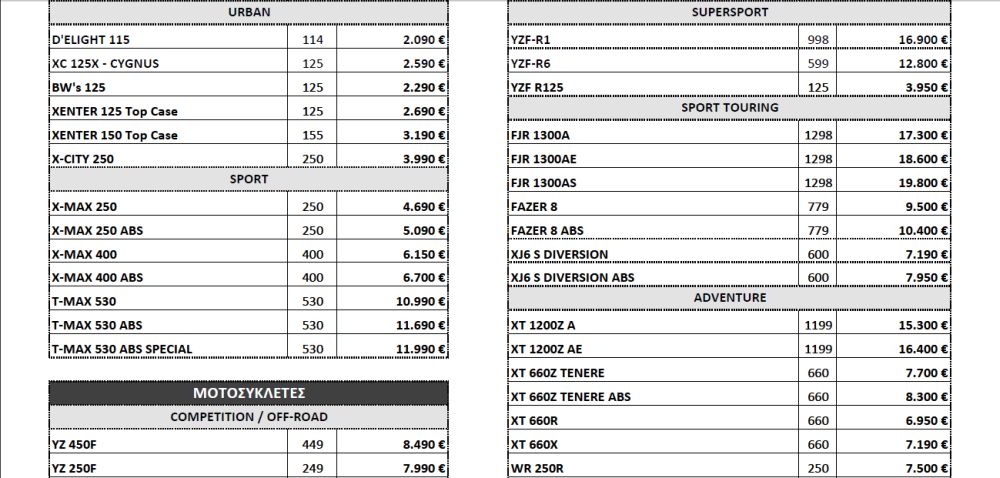 | URBAN | | |
|---|---|---|
| D'ELIGHT 115 | 114 | 2.090 € |
| XC 125X - CYGNUS | 125 | 2.590 € |
| BW's 125 | 125 | 2.290 € |
| XENTER 125 Top Case | 125 | 2.690 € |
| XENTER 150 Top Case | 155 | 3.190 € |
| X-CITY 250 | 250 | 3.990 € |
| SPORT | | |
| X-MAX 250 | 250 | 4.690 € |
| X-MAX 250 ABS | 250 | 5.090 € |
| X-MAX 400 | 400 | 6.150 € |
| X-MAX 400 ABS | 400 | 6.700 € |
| T-MAX 530 | 530 | 10.990 € |
| T-MAX 530 ABS | 530 | 11.690 € |
| T-MAX 530 ABS SPECIAL | 530 | 11.990 € |

| ΜΟΤΟΣΥΚΛΕΤΕΣ | | |
|---|---|---|
| COMPETITION / OFF-ROAD | | |
| YZ 450F | 449 | 8.490 € |
| YZ 250F | 249 | 7.990 € |

| SUPERSPORT | | |
|---|---|---|
| YZF-R1 | 998 | 16.900 € |
| YZF-R6 | 599 | 12.800 € |
| YZF R125 | 125 | 3.950 € |
| SPORT TOURING | | |
| FJR 1300A | 1298 | 17.300 € |
| FJR 1300AE | 1298 | 18.600 € |
| FJR 1300AS | 1298 | 19.800 € |
| FAZER 8 | 779 | 9.500 € |
| FAZER 8 ABS | 779 | 10.400 € |
| XJ6 S DIVERSION | 600 | 7.190 € |
| XJ6 S DIVERSION ABS | 600 | 7.950 € |
| ADVENTURE | | |
| XT 1200Z A | 1199 | 15.300 € |
| XT 1200Z AE | 1199 | 16.400 € |
| XT 660Z TENERE | 660 | 7.700 € |
| XT 660Z TENERE ABS | 660 | 8.300 € |
| XT 660R | 660 | 6.950 € |
| XT 660X | 660 | 7.190 € |
| WR 250R | 250 | 7.500 € |